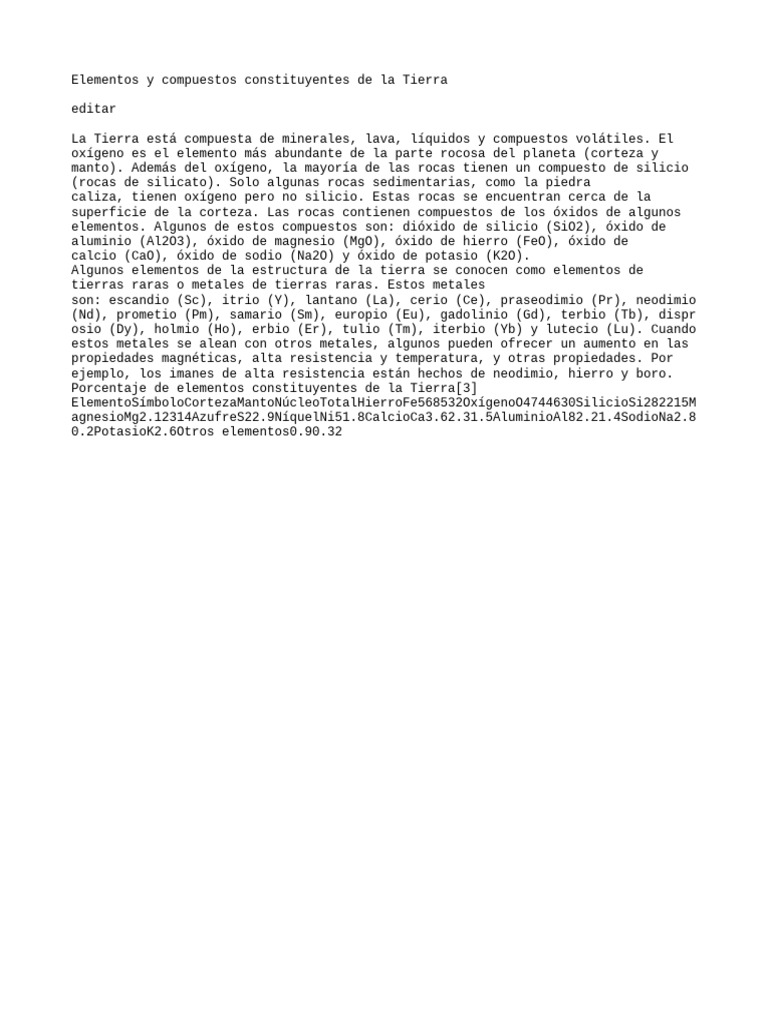 Elementos y compuestos constituyentes de la Tierra

editar

La Tierra está compuesta de minerales, lava, líquidos y compuestos volátiles. El oxígeno es el elemento más abundante de la parte rocosa del planeta (corteza y manto). Además del oxígeno, la mayoría de las rocas tienen un compuesto de silicio (rocas de silicato). Solo algunas rocas sedimentarias, como la piedra caliza, tienen oxígeno pero no silicio. Estas rocas se encuentran cerca de la superficie de la corteza. Las rocas contienen compuestos de los óxidos de algunos elementos. Algunos de estos compuestos son: dióxido de silicio (SiO2), óxido de aluminio (Al2O3), óxido de magnesio (MgO), óxido de hierro (FeO), óxido de calcio (CaO), óxido de sodio (Na2O) y óxido de potasio (K2O).
Algunos elementos de la estructura de la tierra se conocen como elementos de tierras raras o metales de tierras raras. Estos metales son: escandio (Sc), itrio (Y), lantano (La), cerio (Ce), praseodimio (Pr), neodimio (Nd), prometio (Pm), samario (Sm), europio (Eu), gadolinio (Gd), terbio (Tb), disprosio (Dy), holmio (Ho), erbio (Er), tulio (Tm), iterbio (Yb) y lutecio (Lu). Cuando estos metales se alean con otros metales, algunos pueden ofrecer un aumento en las propiedades magnéticas, alta resistencia y temperatura, y otras propiedades. Por ejemplo, los imanes de alta resistencia están hechos de neodimio, hierro y boro.
Porcentaje de elementos constituyentes de la Tierra[3]
ElementoSímboloCortezaMantoNúcleoTotalHierroFe568532OxígenoO4744630SilicioSi282215MagnesioMg2.12314AzufreS22.9NíquelNi51.8CalcioCa3.62.31.5AluminioAl82.21.4SodioNa2.80.2PotasioK2.6Otros elementos0.90.32